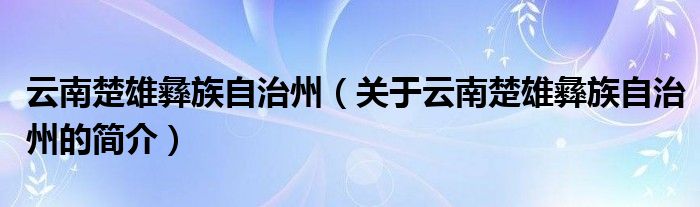 云南楚雄彝族自治州（关于云南楚雄彝族自治州的简介）